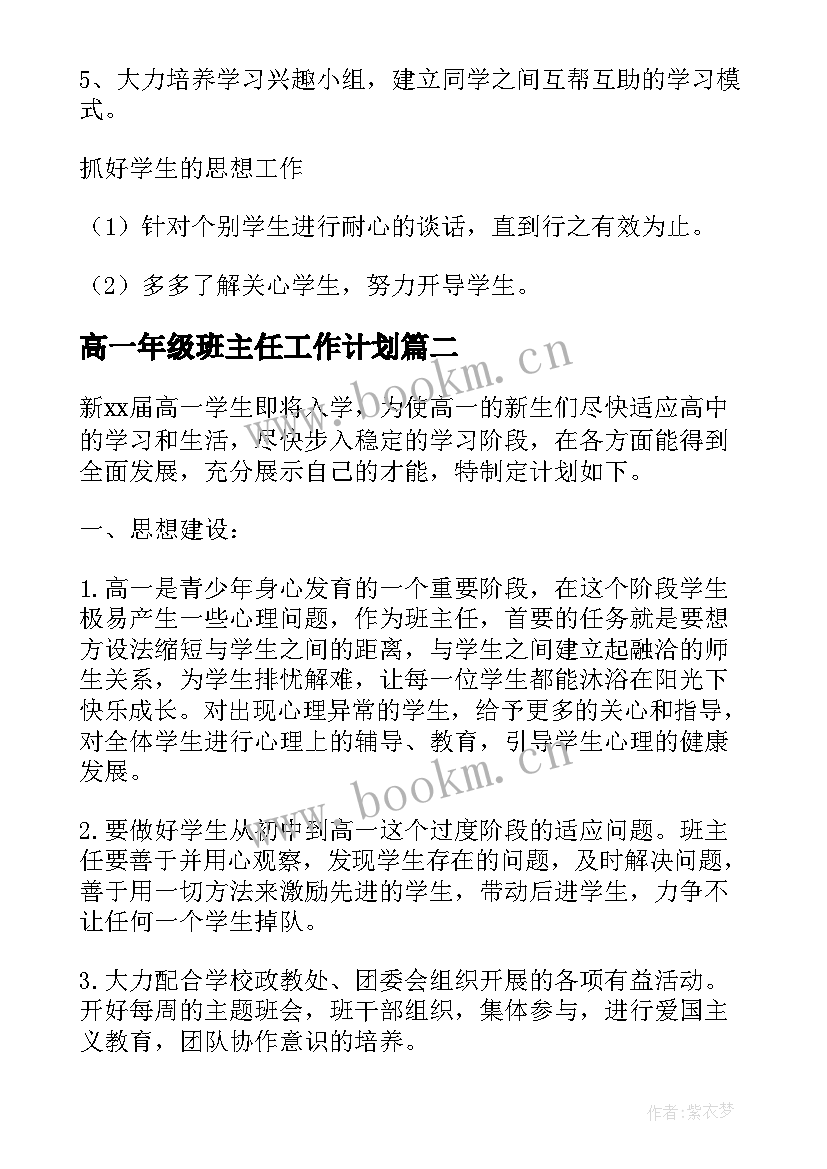 5、大力培养学习兴趣小组，建立同学之间互帮互助的学习模式。

抓好学生的思想工作

（1）针对个别学生进行耐心的谈话，直到行之有效为止。

（2）多多了解关心学生，努力开导学生。

高一年级班主任工作计划篇二

www.bookm.cn

新xx届高一学生即将入学，为使高一的新生们尽快适应高中的学习和生活，尽快步入稳定的学习阶段，在各方面能得到全面发展，充分展示自己的才能，特制定计划如下。

一、思想建设：

1.高一是青少年身心发育的一个重要阶段，在这个阶段学生极易产生一些心理问题，作为班主任，首要的任务就是要想方设法缩短与学生之间的距离，与学生之间建立起融洽的师生关系，为学生排忧解难，让每一位学生都能沐浴在阳光下快乐成长。对出现心理异常的学生，给予更多的关心和指导，对全体学生进行心理上的辅导、教育，引导学生心理的健康发展。

www.bookm.cn

2.要做好学生从初中到高一这个过度阶段的适应问题。班主任要善于并用心观察，发现学生存在的问题，及时解决问题，善于用一切方法来激励先进的学生，带动后进学生，力争不让任何一个学生掉队。

3.大力配合学校政教处、团委会组织开展的各项有益活动。开好每周的主题班会，班干部组织，集体参与，进行爱国主义教育，团队协作意识的培养。

作者：紫衣梦